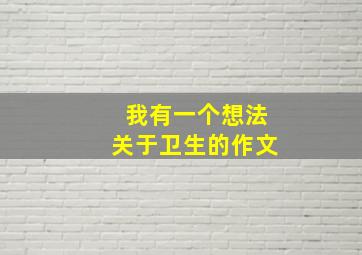 我有一个想法
关于卫生的作文